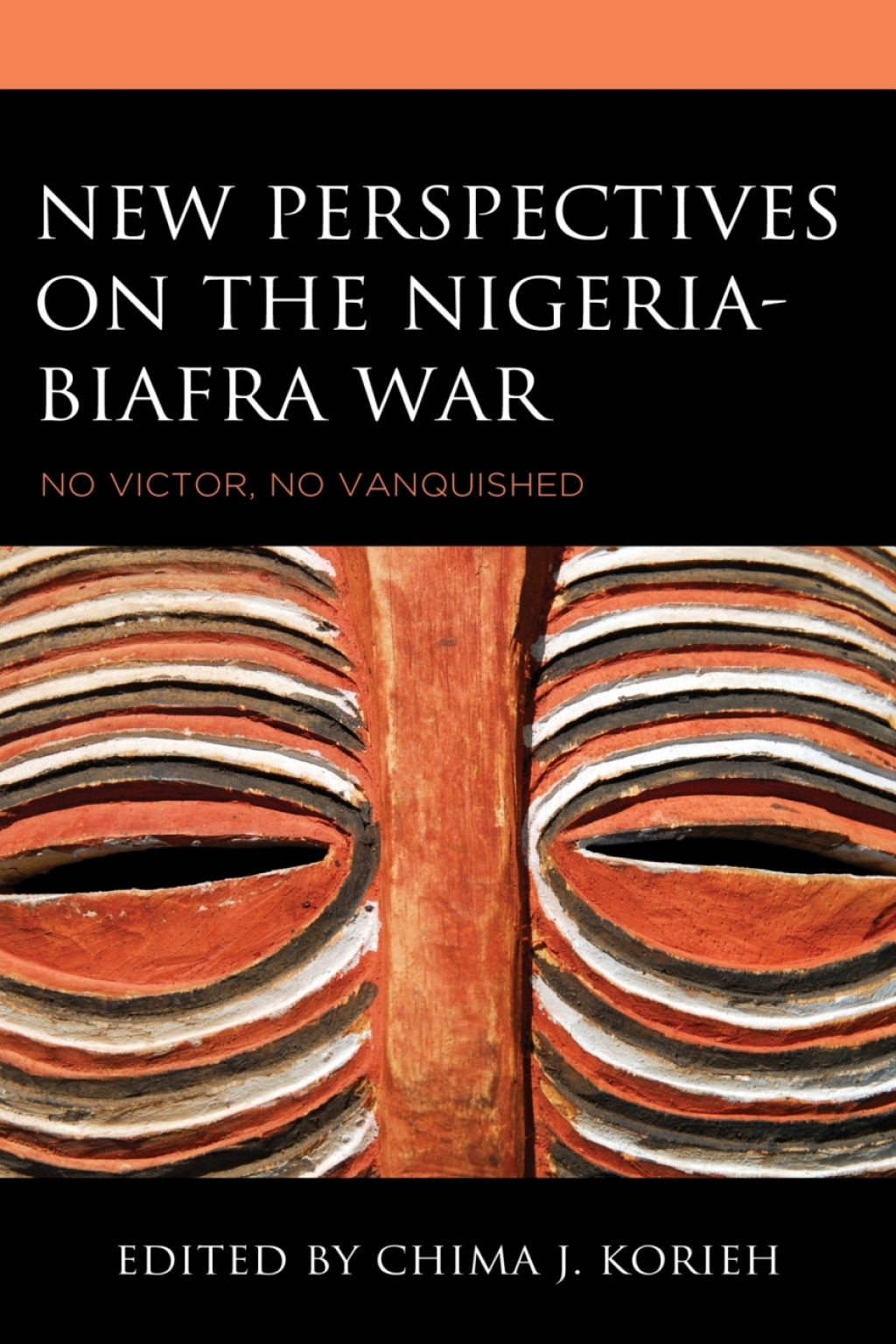 NEW PERSPECTIVES ON THE NIGERIA-BIAFRA WAR

NO VICTOR, NO VANQUISHED

EDITED BY CHIMA J. KORIEH